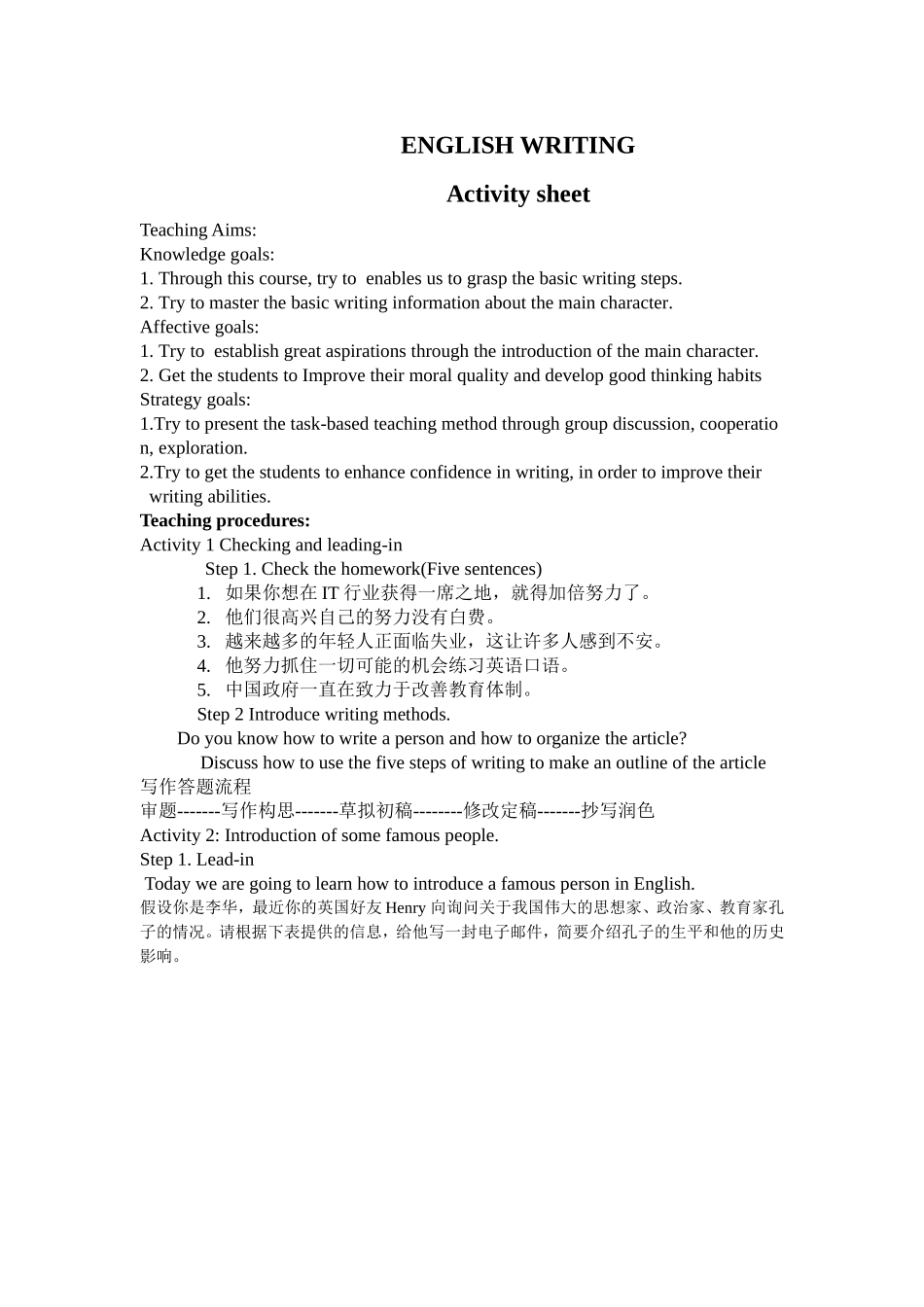 ENGLISH WRITING

Activity sheet

Teaching Aims:
Knowledge goals:
1. Through this course, try to enables us to grasp the basic writing steps.
2. Try to master the basic writing information about the main character.
Affective goals:
1. Try to establish great aspirations through the introduction of the main character.
2. Get the students to Improve their moral quality and develop good thinking habits
Strategy goals:
1.Try to present the task-based teaching method through group discussion, cooperation, exploration.
2.Try to get the students to enhance confidence in writing, in order to improve their writing abilities.
Teaching procedures:
Activity 1 Checking and leading-in
Step 1. Check the homework(Five sentences)
1. 如果你想在 IT 行业获得一席之地，就得加倍努力了。
2. 他们很高兴自己的努力没有白费。
3. 越来越多的年轻人正面临失业，这让许多人感到不安。
4. 他努力抓住一切可能的机会练习英语口语。
5. 中国政府一直在致力于改善教育体制。
Step 2 Introduce writing methods.
Do you know how to write a person and how to organize the article?
Discuss how to use the five steps of writing to make an outline of the article
写作答题流程
审题-------写作构思-------草拟初稿--------修改定稿-------抄写润色
Activity 2: Introduction of some famous people.
Step 1. Lead-in
Today we are going to learn how to introduce a famous person in English.
假设你是李华，最近你的英国好友 Henry 向询问关于我国伟大的思想家、政治家、教育家孔子的情况。请根据下表提供的信息，给他写一封电子邮件，简要介绍孔子的生平和他的历史影响。